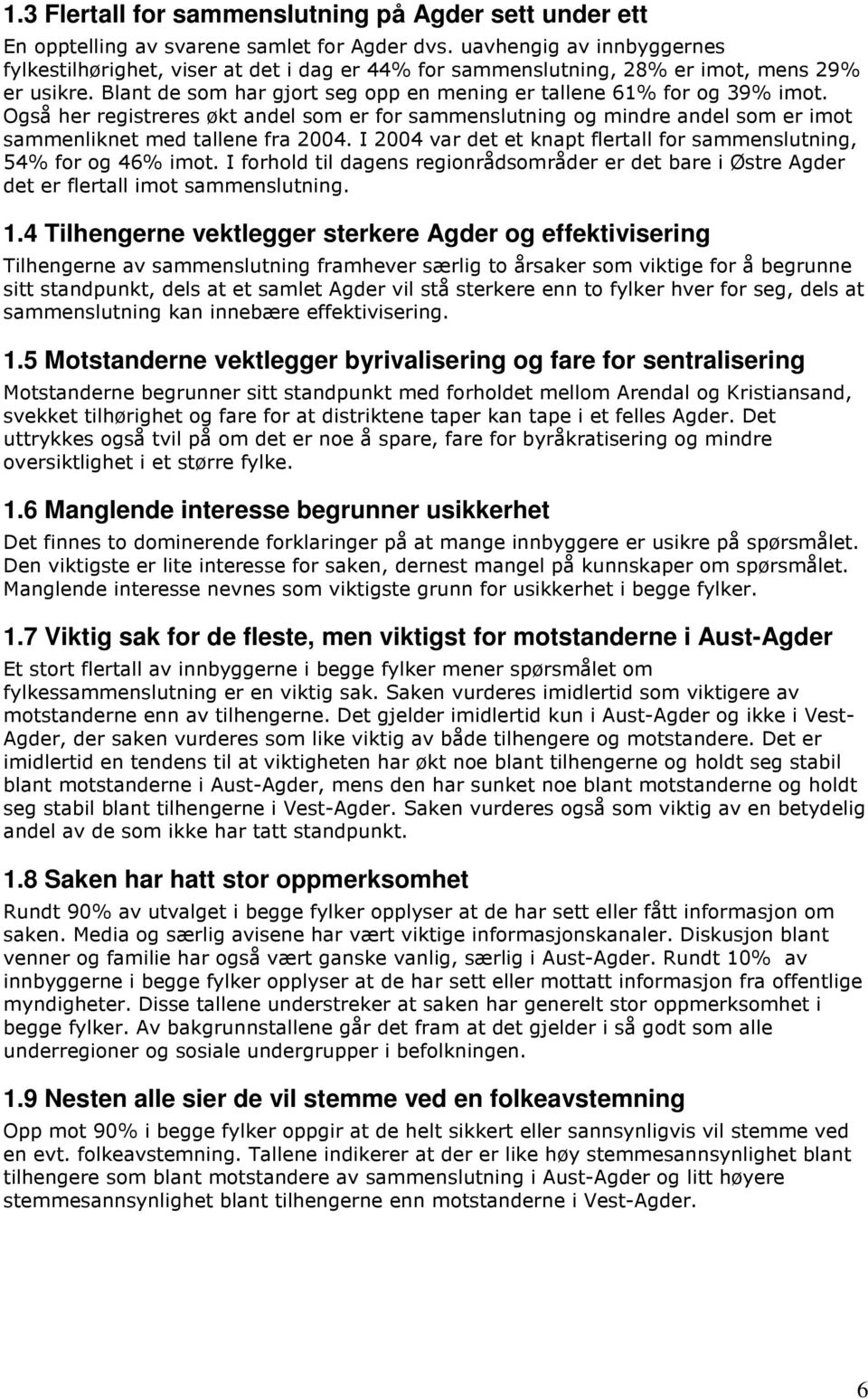 1.3 Flertall for sammenslutning på Agder sett under ett

En opptelling av svarene samlet for Agder dvs. uavhengig av innbyggernes fylkestilhørighet, viser at det i dag er 44% for sammenslutning, 28% er imot, mens 29% er usikre. Blant de som har gjort seg opp en mening er tallene 61% for og 39% imot. Også her registreres økt andel som er for sammenslutning og mindre andel som er imot sammenliknet med tallene fra 2004. I 2004 var det et knapt flertall for sammenslutning, 54% for og 46% imot. I forhold til dagens regionrådsområder er det bare i Østre Agder det er flertall imot sammenslutning.

1.4 Tilhengerne vektlegger sterkere Agder og effektivisering

Tilhengerne av sammenslutning framhever særlig to årsaker som viktige for å begrunne sitt standpunkt, dels at et samlet Agder vil stå sterkere enn to fylker hver for seg, dels at sammenslutning kan innebære effektivisering.

1.5 Motstanderne vektlegger byrivalisering og fare for sentralisering

Motstanderne begrunner sitt standpunkt med forholdet mellom Arendal og Kristiansand, svekket tilhørighet og fare for at distriktene taper kan tape i et felles Agder. Det uttrykkes også tvil på om det er noe å spare, fare for byråkratisering og mindre oversiktlighet i et større fylke.

1.6 Manglende interesse begrunner usikkerhet

Det finnes to dominerende forklaringer på at mange innbyggere er usikre på spørsmålet. Den viktigste er lite interesse for saken, dernest mangel på kunnskaper om spørsmålet. Manglende interesse nevnes som viktigste grunn for usikkerhet i begge fylker.

1.7 Viktig sak for de fleste, men viktigst for motstanderne i Aust-Agder

Et stort flertall av innbyggerne i begge fylker mener spørsmålet om fylkessammenslutning er en viktig sak. Saken vurderes imidlertid som viktigere av motstanderne enn av tilhengerne. Det gjelder imidlertid kun i Aust-Agder og ikke i Vest-Agder, der saken vurderes som like viktig av både tilhengere og motstandere. Det er imidlertid en tendens til at viktigheten har økt noe blant tilhengerne og holdt seg stabil blant motstanderne i Aust-Agder, mens den har sunket noe blant motstanderne og holdt seg stabil blant tilhengerne i Vest-Agder. Saken vurderes også som viktig av en betydelig andel av de som ikke har tatt standpunkt.

1.8 Saken har hatt stor oppmerksomhet

Rundt 90% av utvalget i begge fylker opplyser at de har sett eller fått informasjon om saken. Media og særlig avisene har vært viktige informasjonskanaler. Diskusjon blant venner og familie har også vært ganske vanlig, særlig i Aust-Agder. Rundt 10% av innbyggerne i begge fylker opplyser at de har sett eller mottatt informasjon fra offentlige myndigheter. Disse tallene understreker at saken har generelt stor oppmerksomhet i begge fylker. Av bakgrunnstallene går det fram at det gjelder i så godt som alle underregioner og sosiale undergrupper i befolkningen.

1.9 Nesten alle sier de vil stemme ved en folkeavstemning

Opp mot 90% i begge fylker oppgir at de helt sikkert eller sannsynligvis vil stemme ved en evt. folkeavstemning. Tallene indikerer at der er like høy stemmesannsynlighet blant tilhengere som blant motstandere av sammenslutning i Aust-Agder og litt høyere stemmesannsynlighet blant tilhengerne enn motstanderne i Vest-Agder.

6